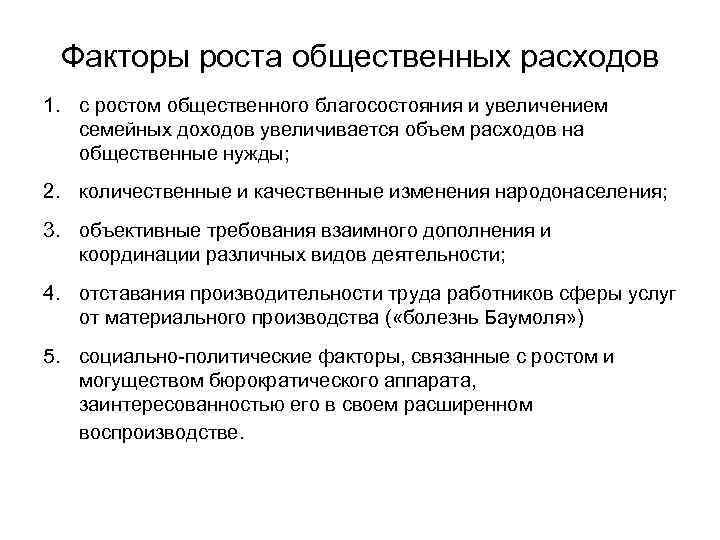 Факторы роста общественных расходов

1. с ростом общественного благосостояния и увеличением семейных доходов увеличивается объем расходов на общественные нужды;

2. количественные и качественные изменения народонаселения;

3. объективные требования взаимного дополнения и координации различных видов деятельности;

4. отставания производительности труда работников сферы услуг от материального производства («болезнь Баумоля»)

5. социально-политические факторы, связанные с ростом и могуществом бюрократического аппарата, заинтересованностью его в своем расширенном воспроизводстве.